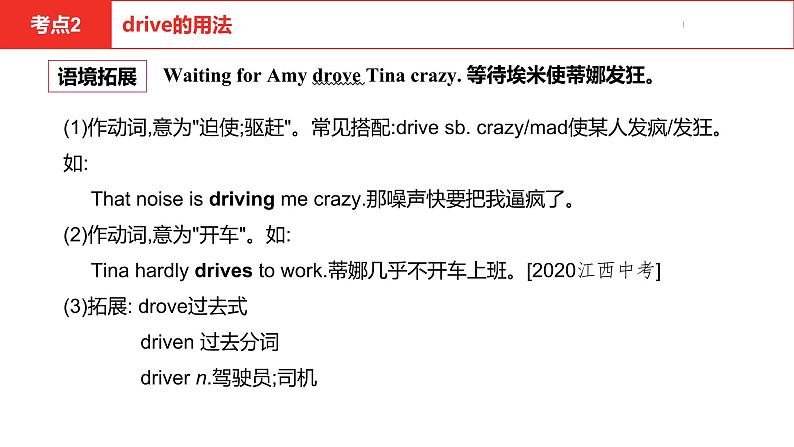 考点2 drive的用法

语境拓展 Waiting for Amy drove Tina crazy. 等待埃米使蒂娜发狂。

(1)作动词,意为"迫使;驱赶"。常见搭配:drive sb. crazy/mad使某人发疯/发狂。如:

That noise is driving me crazy.那噪声快要把我逼疯了。

(2)作动词,意为"开车"。如:

Tina hardly drives to work.蒂娜几乎不开车上班。[2020江西中考]

(3)拓展: drove过去式

driven 过去分词

driver n.驾驶员;司机